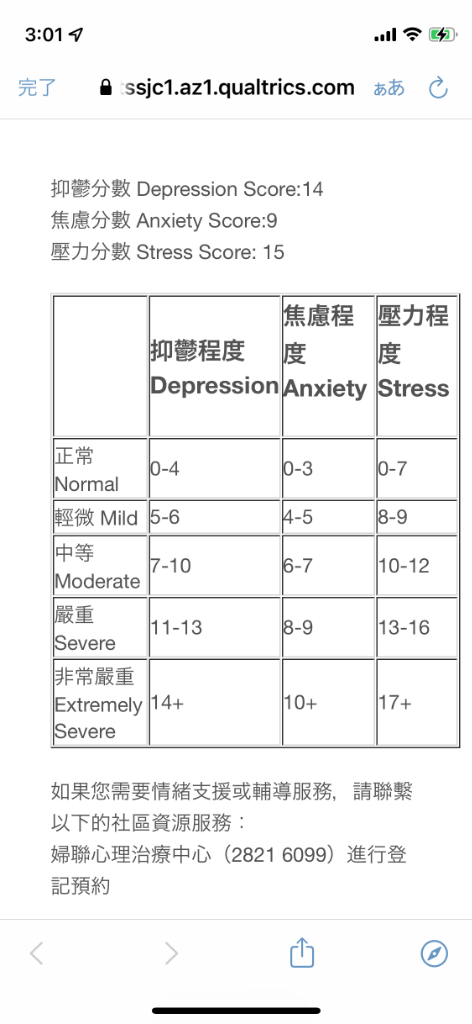 3:01

完了 ssjc1.az1.qualtrics.com ぁあ

抑鬱分數 Depression Score:14
焦慮分數 Anxiety Score:9
壓力分數 Stress Score: 15

| | 抑鬱程度 Depression | 焦慮程度 Anxiety | 壓力程度 Stress |
|---|---|---|---|
| 正常 Normal | 0-4 | 0-3 | 0-7 |
| 輕微 Mild | 5-6 | 4-5 | 8-9 |
| 中等 Moderate | 7-10 | 6-7 | 10-12 |
| 嚴重 Severe | 11-13 | 8-9 | 13-16 |
| 非常嚴重 Extremely Severe | 14+ | 10+ | 17+ |

如果您需要情緒支援或輔導服務，請聯繫以下的社區資源服務：
婦聯心理治療中心（2821 6099）進行登記預約